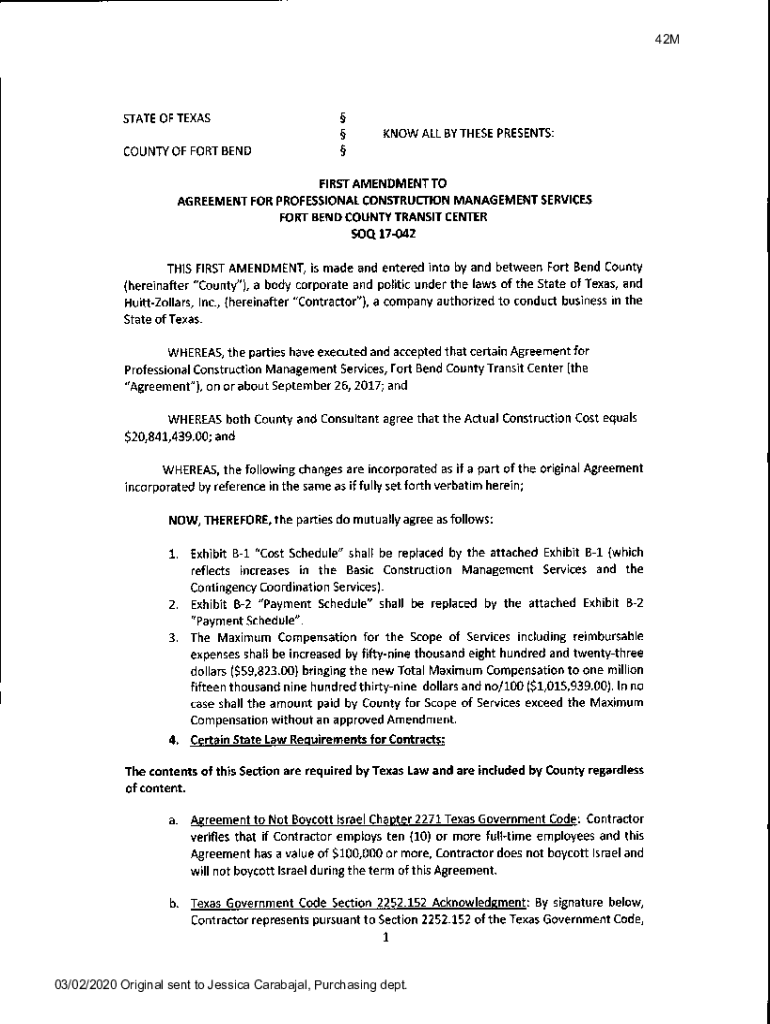 42M

STATE OF TEXAS §
§ KNOW ALL BY THESE PRESENTS:
COUNTY OF FORT BEND §

FIRST AMENDMENT TO
AGREEMENT FOR PROFESSIONAL CONSTRUCTION MANAGEMENT SERVICES
FORT BEND COUNTY TRANSIT CENTER
SOQ 17-042

THIS FIRST AMENDMENT, is made and entered into by and between Fort Bend County (hereinafter "County"), a body corporate and politic under the laws of the State of Texas, and Huitt-Zollars, Inc., (hereinafter "Contractor"), a company authorized to conduct business in the State of Texas.

WHEREAS, the parties have executed and accepted that certain Agreement for Professional Construction Management Services, Fort Bend County Transit Center (the "Agreement"), on or about September 26, 2017; and

WHEREAS both County and Consultant agree that the Actual Construction Cost equals $20,841,439.00; and

WHEREAS, the following changes are incorporated as if a part of the original Agreement incorporated by reference in the same as if fully set forth verbatim herein;

NOW, THEREFORE, the parties do mutually agree as follows:

1. Exhibit B-1 "Cost Schedule" shall be replaced by the attached Exhibit B-1 (which reflects increases in the Basic Construction Management Services and the Contingency Coordination Services).
2. Exhibit B-2 "Payment Schedule" shall be replaced by the attached Exhibit B-2 "Payment Schedule".
3. The Maximum Compensation for the Scope of Services including reimbursable expenses shall be increased by fifty-nine thousand eight hundred and twenty-three dollars ($59,823.00) bringing the new Total Maximum Compensation to one million fifteen thousand nine hundred thirty-nine dollars and no/100 ($1,015,939.00). In no case shall the amount paid by County for Scope of Services exceed the Maximum Compensation without an approved Amendment.
4. Certain State Law Requirements for Contracts:

The contents of this Section are required by Texas Law and are included by County regardless of content.

a. Agreement to Not Boycott Israel Chapter 2271 Texas Government Code: Contractor verifies that if Contractor employs ten (10) or more full-time employees and this Agreement has a value of $100,000 or more, Contractor does not boycott Israel and will not boycott Israel during the term of this Agreement.

b. Texas Government Code Section 2252.152 Acknowledgment: By signature below, Contractor represents pursuant to Section 2252.152 of the Texas Government Code,

1

03/02/2020 Original sent to Jessica Carabajal, Purchasing dept.